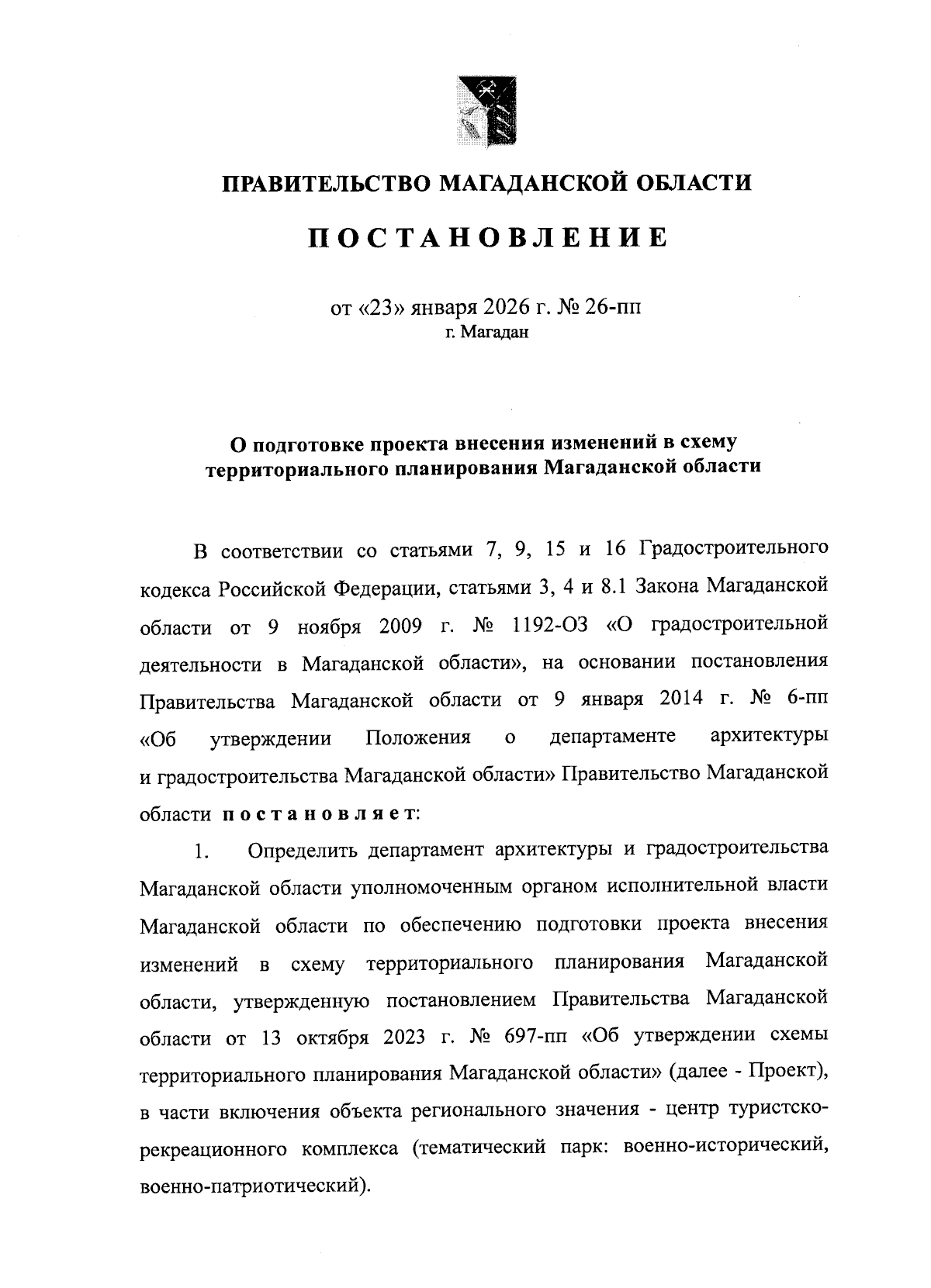 ПРАВИТЕЛЬСТВО МАГАДАНСКОЙ ОБЛАСТИ

ПОСТАНОВЛЕНИЕ

от «23» января 2026 г. № 26-пп
г. Магадан

О подготовке проекта внесения изменений в схему территориального планирования Магаданской области

В соответствии со статьями 7, 9, 15 и 16 Градостроительного кодекса Российской Федерации, статьями 3, 4 и 8.1 Закона Магаданской области от 9 ноября 2009 г. № 1192-ОЗ «О градостроительной деятельности в Магаданской области», на основании постановления Правительства Магаданской области от 9 января 2014 г. № 6-пп «Об утверждении Положения о департаменте архитектуры и градостроительства Магаданской области» Правительство Магаданской области постановляет:

1. Определить департамент архитектуры и градостроительства Магаданской области уполномоченным органом исполнительной власти Магаданской области по обеспечению подготовки проекта внесения изменений в схему территориального планирования Магаданской области, утвержденную постановлением Правительства Магаданской области от 13 октября 2023 г. № 697-пп «Об утверждении схемы территориального планирования Магаданской области» (далее - Проект), в части включения объекта регионального значения - центр туристско-рекреационного комплекса (тематический парк: военно-исторический, военно-патриотический).